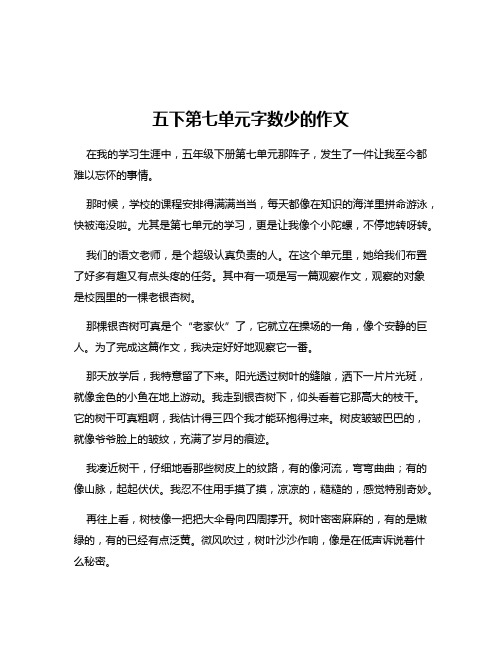 五下第七单元字数少的作文

在我的学习生涯中，五年级下册第七单元那阵子，发生了一件让我至今都难以忘怀的事情。

那时候，学校的课程安排得满满当当，每天都像在知识的海洋里拼命游泳，快被淹没啦。尤其是第七单元的学习，更是让我像个小陀螺，不停地转呀转。

我们的语文老师，是个超级认真负责的人。在这个单元里，她给我们布置了好多有趣又有点头疼的任务。其中有一项是写一篇观察作文，观察的对象是校园里的一棵老银杏树。

那棵银杏树可真是个“老家伙”了，它就立在操场的一角，像个安静的巨人。为了完成这篇作文，我决定好好地观察它一番。

那天放学后，我特意留了下来。阳光透过树叶的缝隙，洒下一片片光斑，就像金色的小鱼在地上游动。我走到银杏树下，仰头看着它那高大的枝干。它的树干可真粗啊，我估计得三四个我才能环抱得过来。树皮皱皱巴巴的，就像爷爷脸上的皱纹，充满了岁月的痕迹。

我凑近树干，仔细地看那些树皮上的纹路，有的像河流，弯弯曲曲；有的像山脉，起起伏伏。我忍不住用手摸了摸，凉凉的，糙糙的，感觉特别奇妙。

再往上看，树枝像一把把大伞骨向四周撑开。树叶密密麻麻的，有的是嫩绿的，有的已经有点泛黄。微风吹过，树叶沙沙作响，像是在低声诉说着什么秘密。